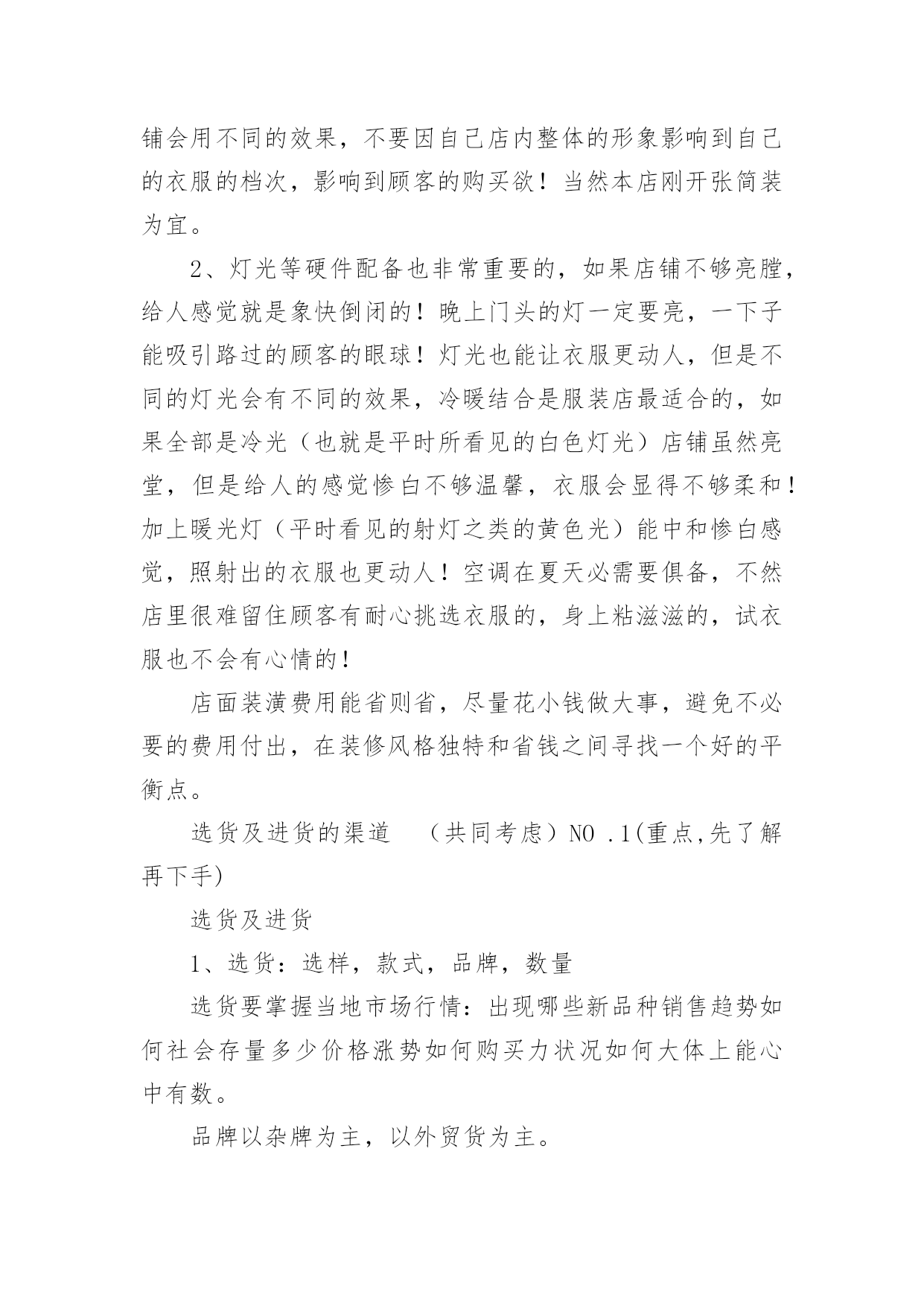 铺会用不同的效果，不要因自己店内整体的形象影响到自己的衣服的档次，影响到顾客的购买欲！当然本店刚开张简装为宜。

2、灯光等硬件配备也非常重要的，如果店铺不够亮膛，给人感觉就是象快倒闭的！晚上门头的灯一定要亮，一下子能吸引路过的顾客的眼球！灯光也能让衣服更动人，但是不同的灯光会有不同的效果，冷暖结合是服装店最适合的，如果全部是冷光（也就是平时所看见的白色灯光）店铺虽然亮堂，但是给人的感觉惨白不够温馨，衣服会显得不够柔和！加上暖光灯（平时看见的射灯之类的黄色光）能中和惨白感觉，照射出的衣服也更动人！空调在夏天必需要俱备，不然店里很难留住顾客有耐心挑选衣服的，身上粘滋滋的，试衣服也不会有心情的！

店面装潢费用能省则省，尽量花小钱做大事，避免不必要的费用付出，在装修风格独特和省钱之间寻找一个好的平衡点。

选货及进货的渠道　（共同考虑）NO .1(重点,先了解再下手)

选货及进货

1、选货：选样，款式，品牌，数量

选货要掌握当地市场行情：出现哪些新品种销售趋势如何社会存量多少价格涨势如何购买力状况如何大体上能心中有数。

品牌以杂牌为主，以外贸货为主。